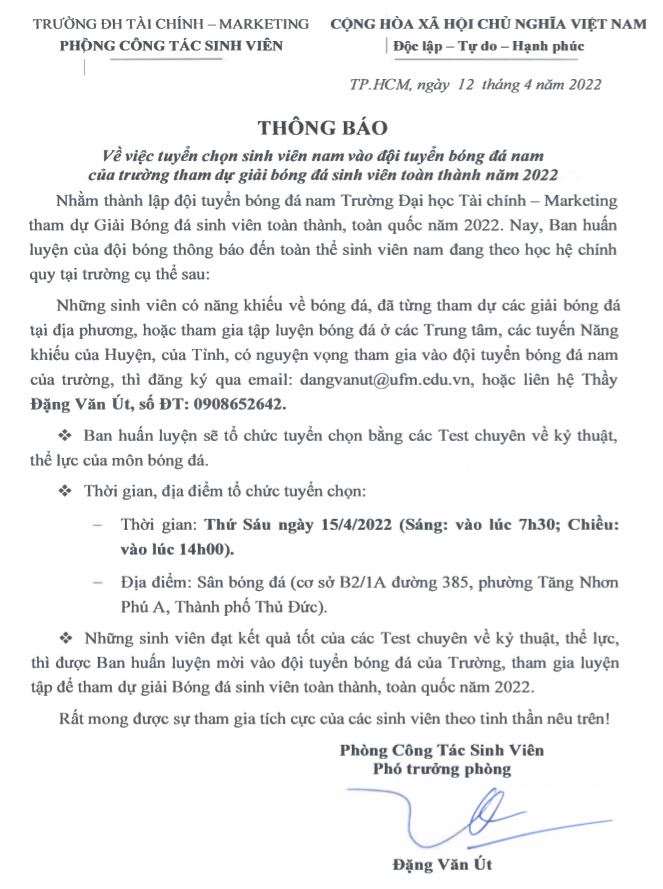 TRƯỜNG ĐH TÀI CHÍNH – MARKETING
PHÒNG CÔNG TÁC SINH VIÊN

CỘNG HÒA XÃ HỘI CHỦ NGHĨA VIỆT NAM
Độc lập – Tự do – Hạnh phúc

TP.HCM, ngày 12 tháng 4 năm 2022

THÔNG BÁO
Về việc tuyển chọn sinh viên nam vào đội tuyển bóng đá nam của trường tham dự giải bóng đá sinh viên toàn thành năm 2022

Nhằm thành lập đội tuyển bóng đá nam Trường Đại học Tài chính – Marketing tham dự Giải Bóng đá sinh viên toàn thành, toàn quốc năm 2022. Nay, Ban huấn luyện của đội bóng thông báo đến toàn thể sinh viên nam đang theo học hệ chính quy tại trường cụ thể sau:

Những sinh viên có năng khiếu về bóng đá, đã từng tham dự các giải bóng đá tại địa phương, hoặc tham gia tập luyện bóng đá ở các Trung tâm, các tuyến Năng khiếu của Huyện, của Tỉnh, có nguyện vọng tham gia vào đội tuyển bóng đá nam của trường, thì đăng ký qua email: dangvanut@ufm.edu.vn, hoặc liên hệ Thầy Đặng Văn Út, số ĐT: 0908652642.

❖ Ban huấn luyện sẽ tổ chức tuyển chọn bằng các Test chuyên về kỷ thuật, thể lực của môn bóng đá.

❖ Thời gian, địa điểm tổ chức tuyển chọn:

– Thời gian: Thứ Sáu ngày 15/4/2022 (Sáng: vào lúc 7h30; Chiều: vào lúc 14h00).

– Địa điểm: Sân bóng đá (cơ sở B2/1A đường 385, phường Tăng Nhơn Phú A, Thành phố Thủ Đức).

❖ Những sinh viên đạt kết quả tốt của các Test chuyên về kỷ thuật, thể lực, thì được Ban huấn luyện mời vào đội tuyển bóng đá của Trường, tham gia luyện tập để tham dự giải Bóng đá sinh viên toàn thành, toàn quốc năm 2022.

Rất mong được sự tham gia tích cực của các sinh viên theo tinh thần nêu trên!

Phòng Công Tác Sinh Viên
Phó trưởng phòng

Đặng Văn Út